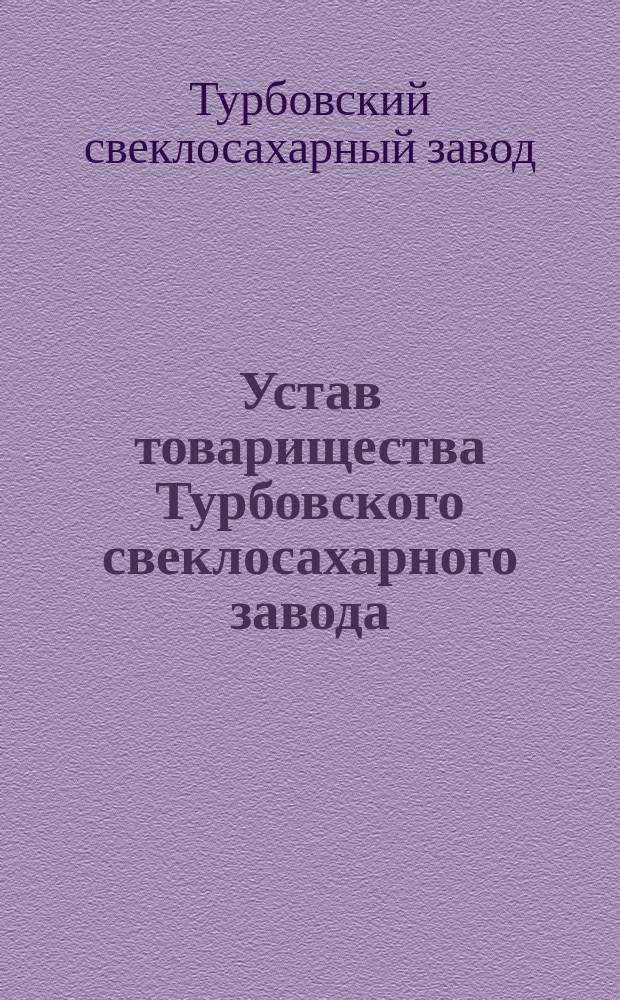 Турбовский свеклосахарный завод

Устав товарищества Турбовского свеклосахарного завода